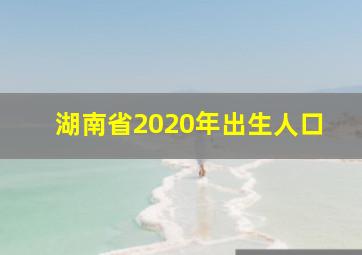 湖南省2020年出生人口